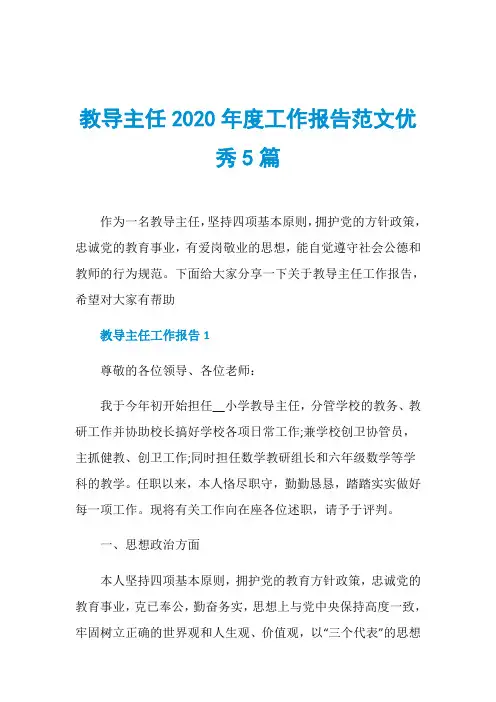 教导主任2020年度工作报告范文优秀5篇

作为一名教导主任，坚持四项基本原则，拥护党的方针政策，忠诚党的教育事业，有爱岗敬业的思想，能自觉遵守社会公德和教师的行为规范。下面给大家分享一下关于教导主任工作报告，希望对大家有帮助

教导主任工作报告1

尊敬的各位领导、各位老师：

我于今年初开始担任__小学教导主任，分管学校的教务、教研工作并协助校长搞好学校各项日常工作;兼学校创卫协管员，主抓健教、创卫工作;同时担任数学教研组长和六年级数学等学科的教学。任职以来，本人恪尽职守，勤勤恳恳，踏踏实实做好每一项工作。现将有关工作向在座各位述职，请予于评判。

一、思想政治方面

本人坚持四项基本原则，拥护党的教育方针政策，忠诚党的教育事业，克已奉公，勤奋务实，思想上与党中央保持高度一致，牢固树立正确的世界观和人生观、价值观，以“三个代表”的思想